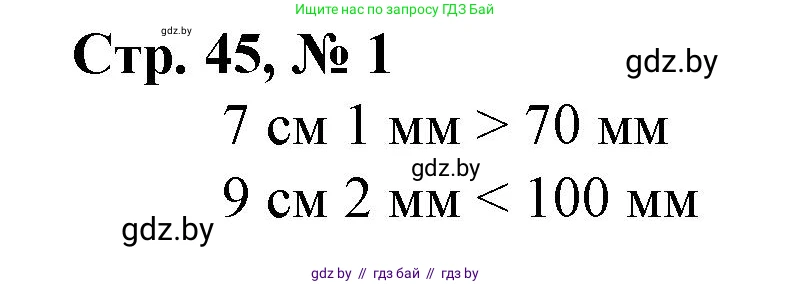 Ищите нас по запросу ГДЗ Бай

gdz.by

Стр. 45, № 1

gdz.by

7 см 1 мм > 70 мм

gdz.by

9 см 2 мм < 100 мм

gdz.by

gdz by // гдз бай // гдз by